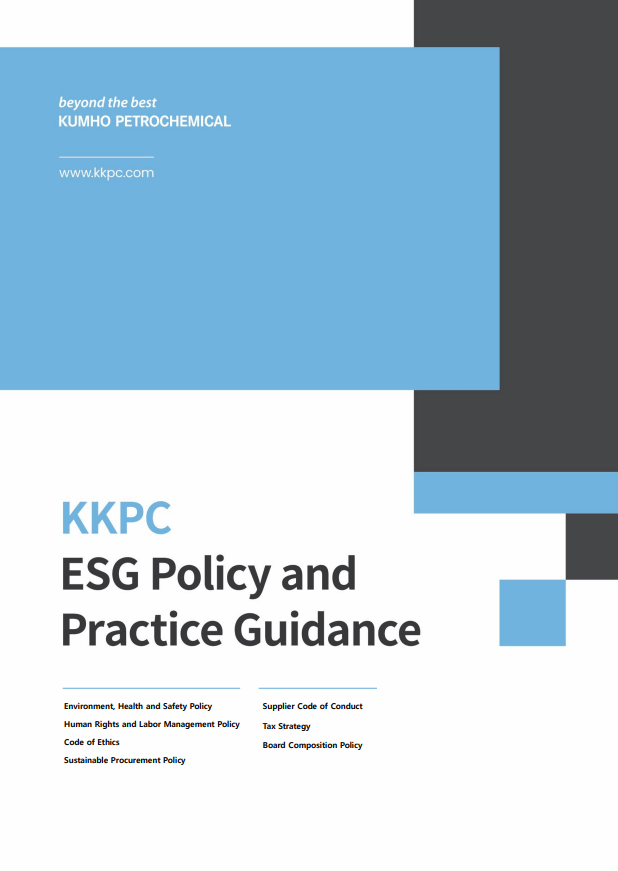 beyond the best
KUMHO PETROCHEMICAL

www.kkpc.com

KKPC
ESG Policy and Practice Guidance

Environment, Health and Safety Policy
Human Rights and Labor Management Policy
Code of Ethics
Sustainable Procurement Policy

Supplier Code of Conduct
Tax Strategy
Board Composition Policy